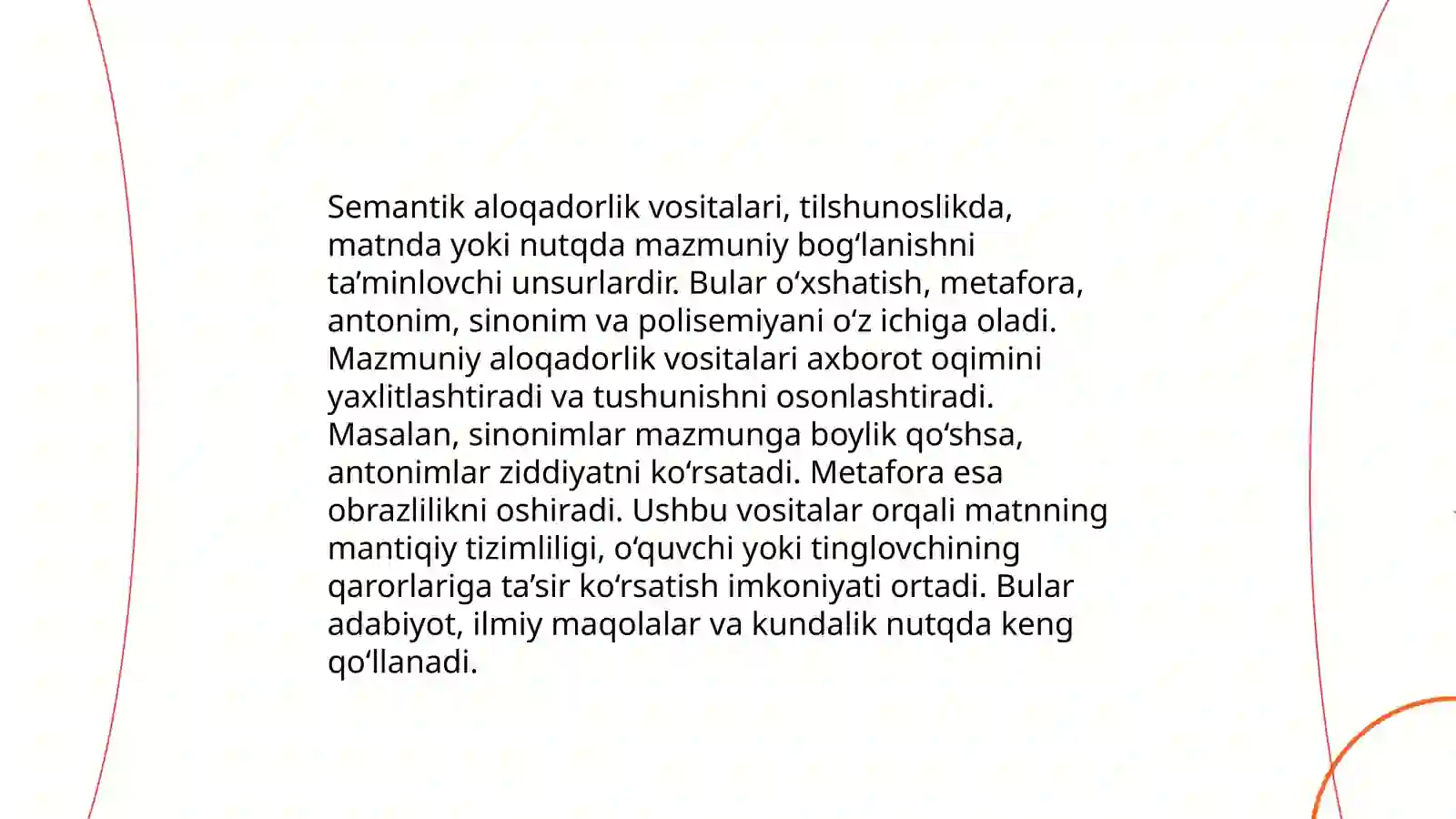 Semantik aloqadorlik vositalari, tilshunoslikda, matnda yoki nutqda mazmuniy bog‘lanishni ta’minlovchi unsurlardir. Bular o‘xshatish, metafora, antonim, sinonim va polisemiyani o‘z ichiga oladi. Mazmuniy aloqadorlik vositalari axborot oqimini yaxlitlashtiradi va tushunishni osonlashtiradi. Masalan, sinonimlar mazmunga boylik qo‘shsa, antonimlar ziddiyatni ko‘rsatadi. Metafora esa obrazlilikni oshiradi. Ushbu vositalar orqali matnning mantiqiy tizimliligi, o‘quvchi yoki tinglovchining qarorlariga ta’sir ko‘rsatish imkoniyati ortadi. Bular adabiyot, ilmiy maqolalar va kundalik nutqda keng qo‘llanadi.